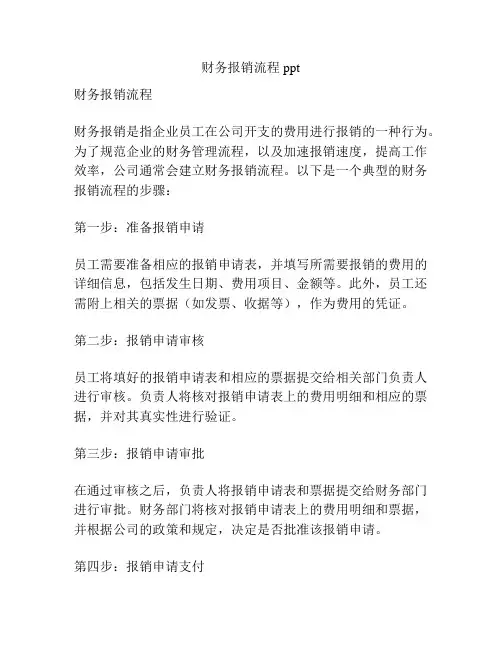 财务报销流程 ppt

财务报销流程

财务报销是指企业员工在公司开支的费用进行报销的一种行为。为了规范企业的财务管理流程，以及加速报销速度，提高工作效率，公司通常会建立财务报销流程。以下是一个典型的财务报销流程的步骤：

第一步：准备报销申请

员工需要准备相应的报销申请表，并填写所需要报销的费用的详细信息，包括发生日期、费用项目、金额等。此外，员工还需附上相关的票据（如发票、收据等），作为费用的凭证。

第二步：报销申请审核

员工将填好的报销申请表和相应的票据提交给相关部门负责人进行审核。负责人将核对报销申请表上的费用明细和相应的票据，并对其真实性进行验证。

第三步：报销申请审批

在通过审核之后，负责人将报销申请表和票据提交给财务部门进行审批。财务部门将核对报销申请表上的费用明细和票据，并根据公司的政策和规定，决定是否批准该报销申请。

第四步：报销申请支付